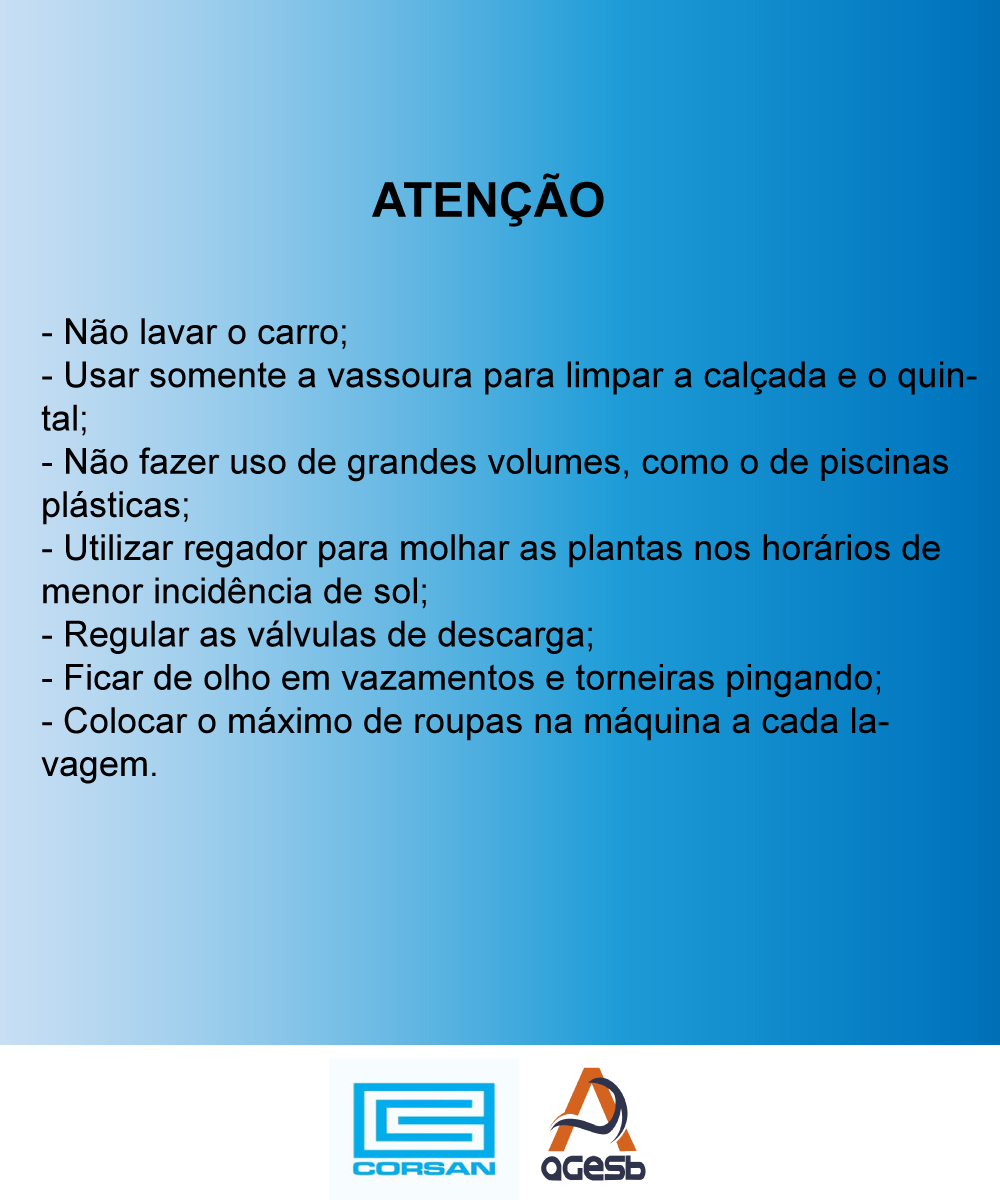 ATENÇÃO

- Não lavar o carro;
- Usar somente a vassoura para limpar a calçada e o quintal;
- Não fazer uso de grandes volumes, como o de piscinas plásticas;
- Utilizar regador para molhar as plantas nos horários de menor incidência de sol;
- Regular as válvulas de descarga;
- Ficar de olho em vazamentos e torneiras pingando;
- Colocar o máximo de roupas na máquina a cada lavagem.

CORSAN

agesb